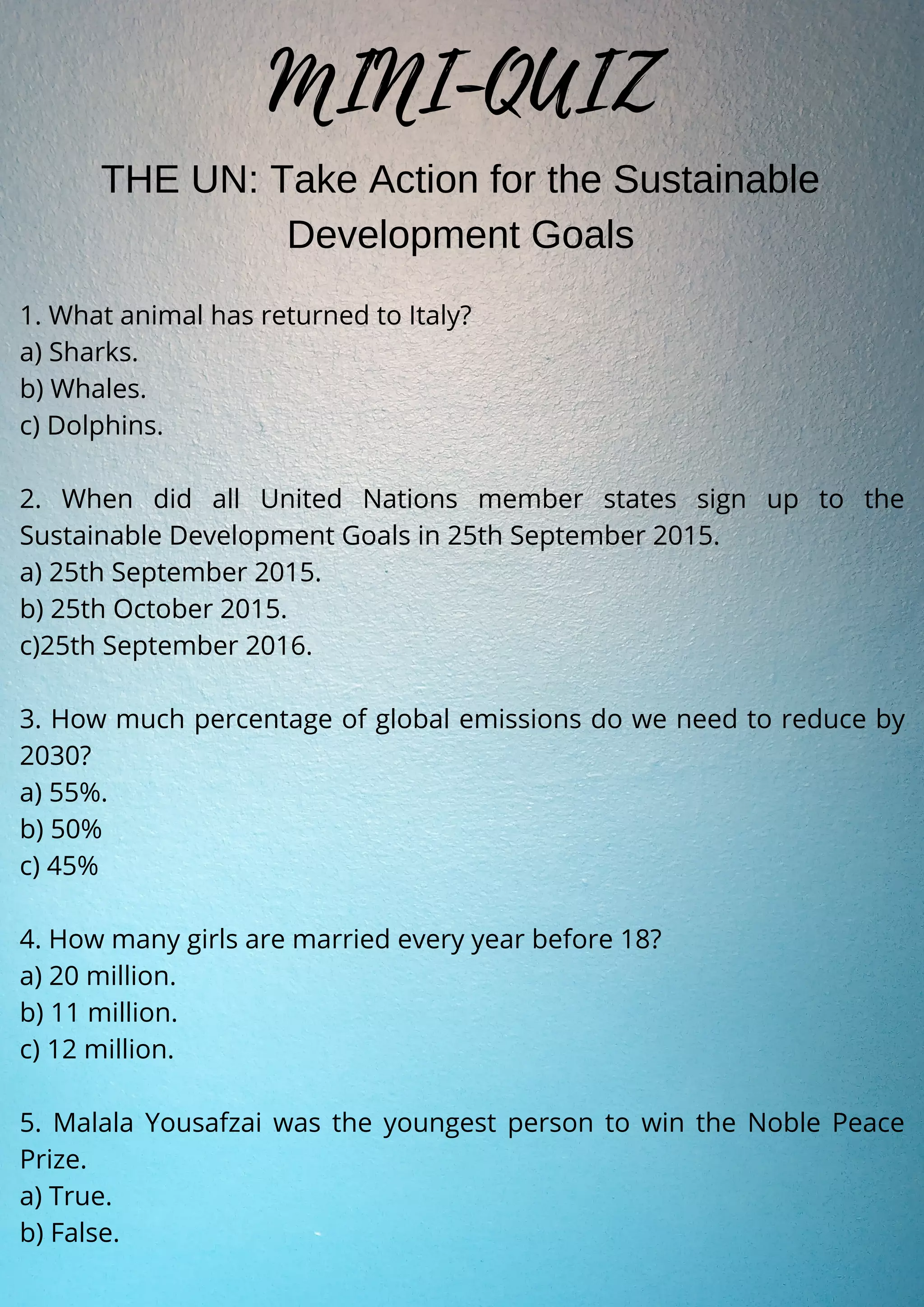 MINI-QUIZ

THE UN: Take Action for the Sustainable Development Goals

1. What animal has returned to Italy?
a) Sharks.
b) Whales.
c) Dolphins.

2. When did all United Nations member states sign up to the Sustainable Development Goals in 25th September 2015.
a) 25th September 2015.
b) 25th October 2015.
c)25th September 2016.

3. How much percentage of global emissions do we need to reduce by 2030?
a) 55%.
b) 50%
c) 45%

4. How many girls are married every year before 18?
a) 20 million.
b) 11 million.
c) 12 million.

5. Malala Yousafzai was the youngest person to win the Noble Peace Prize.
a) True.
b) False.